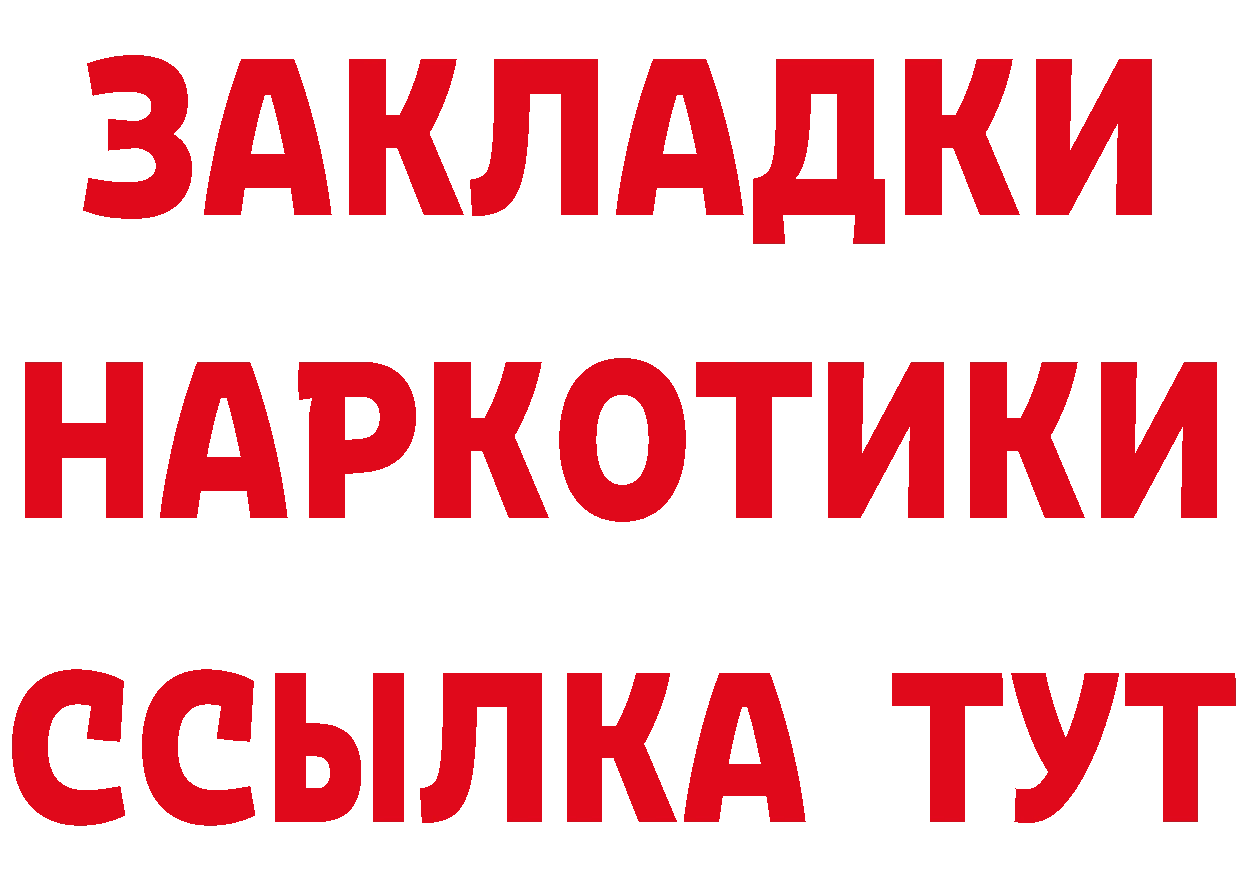 ЗАКЛАДКИ НАРКОТИКИ ССЫЛКА ТУТ